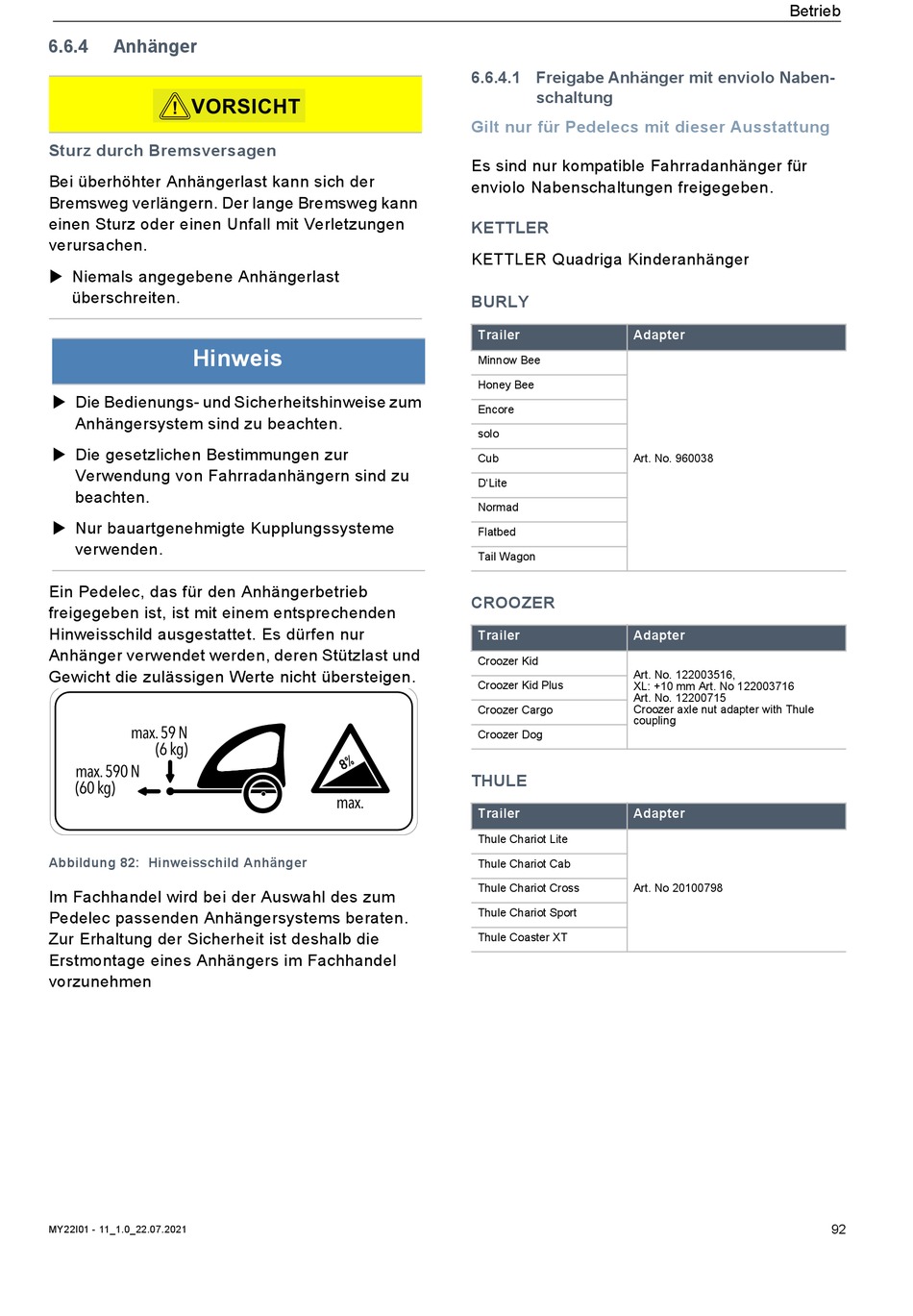 Betrieb

6.6.4 Anhänger

VORSICHT

Sturz durch Bremsversagen

Bei überhöhter Anhängerlast kann sich der Bremsweg verlängern. Der lange Bremsweg kann einen Sturz oder einen Unfall mit Verletzungen verursachen.

▶ Niemals angegebene Anhängerlast überschreiten.

Hinweis

▶ Die Bedienungs- und Sicherheitshinweise zum Anhängersystem sind zu beachten.

▶ Die gesetzlichen Bestimmungen zur Verwendung von Fahrradanhängern sind zu beachten.

▶ Nur bauartgenehmigte Kupplungssysteme verwenden.

Ein Pedelec, das für den Anhängerbetrieb freigegeben ist, ist mit einem entsprechenden Hinweisschild ausgestattet. Es dürfen nur Anhänger verwendet werden, deren Stützlast und Gewicht die zulässigen Werte nicht übersteigen.

max. 59 N (6 kg)
max. 590 N (60 kg)
8%
max.

Abbildung 82: Hinweisschild Anhänger

Im Fachhandel wird bei der Auswahl des zum Pedelec passenden Anhängersystems beraten. Zur Erhaltung der Sicherheit ist deshalb die Erstmontage eines Anhängers im Fachhandel vorzunehmen

6.6.4.1 Freigabe Anhänger mit enviolo Nabenschaltung

Gilt nur für Pedelecs mit dieser Ausstattung

Es sind nur kompatible Fahrradanhänger für enviolo Nabenschaltungen freigegeben.

KETTLER

KETTLER Quadriga Kinderanhänger

BURLY

| Trailer | Adapter |
|---|---|
| Minnow Bee | Art. No. 960038 |
| Honey Bee | |
| Encore | |
| solo | |
| Cub | |
| D'Lite | |
| Normad | |
| Flatbed | |
| Tail Wagon | |

CROOZER

| Trailer | Adapter |
|---|---|
| Croozer Kid | Art. No. 122003516, XL: +10 mm Art. No 122003716 Art. No. 12200715 Croozer axle nut adapter with Thule coupling |
| Croozer Kid Plus | |
| Croozer Cargo | |
| Croozer Dog | |

THULE

| Trailer | Adapter |
|---|---|
| Thule Chariot Lite | Art. No 20100798 |
| Thule Chariot Cab | |
| Thule Chariot Cross | |
| Thule Chariot Sport | |
| Thule Coaster XT | |

MY22I01 - 11_1.0_22.07.2021

92